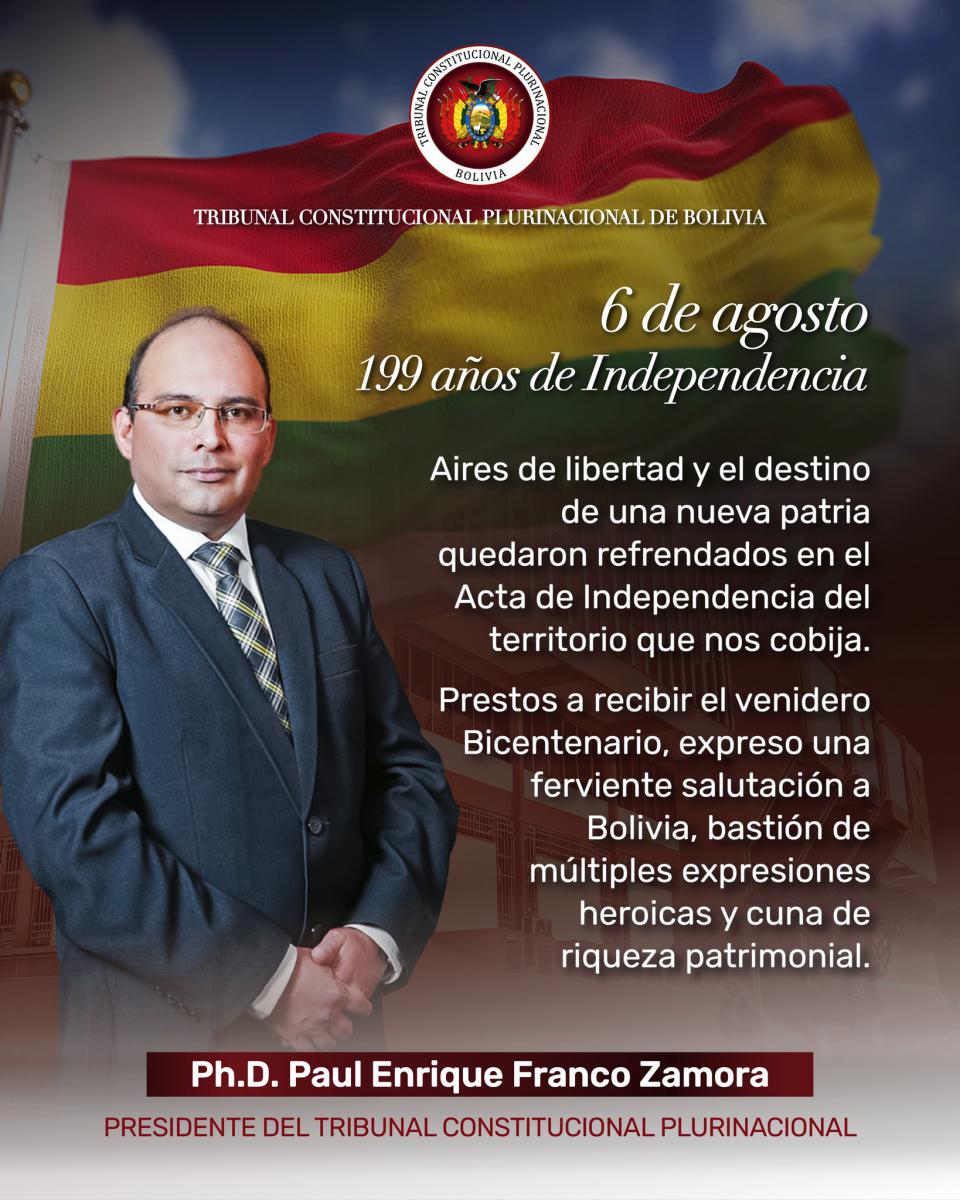 TRIBUNAL CONSTITUCIONAL PLURINACIONAL
BOLIVIA

TRIBUNAL CONSTITUCIONAL PLURINACIONAL DE BOLIVIA

6 de agosto
199 años de Independencia

Aires de libertad y el destino de una nueva patria quedaron refrendados en el Acta de Independencia del territorio que nos cobija.

Prestos a recibir el venidero Bicentenario, expreso una ferviente salutación a Bolivia, bastión de múltiples expresiones heroicas y cuna de riqueza patrimonial.

Ph.D. Paul Enrique Franco Zamora

PRESIDENTE DEL TRIBUNAL CONSTITUCIONAL PLURINACIONAL